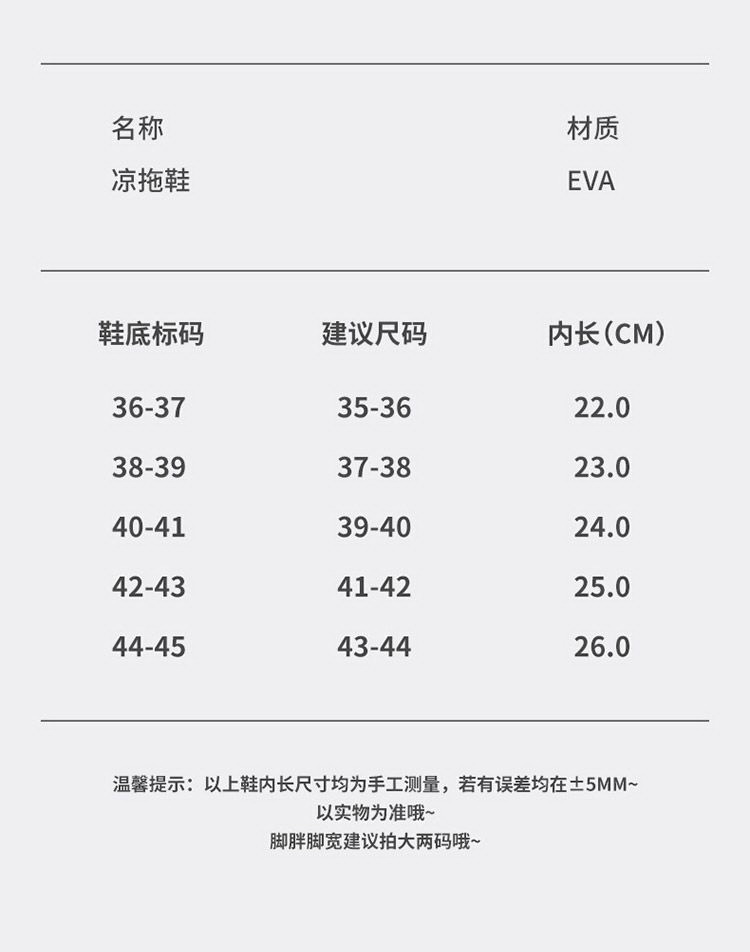 名称 材质
凉拖鞋 EVA

| 鞋底标码 | 建议尺码 | 内长(CM) |
|---|---|---|
| 36-37 | 35-36 | 22.0 |
| 38-39 | 37-38 | 23.0 |
| 40-41 | 39-40 | 24.0 |
| 42-43 | 41-42 | 25.0 |
| 44-45 | 43-44 | 26.0 |

温馨提示：以上鞋内长尺寸均为手工测量，若有误差均在±5MM~
以实物为准哦~
脚胖脚宽建议拍大两码哦~